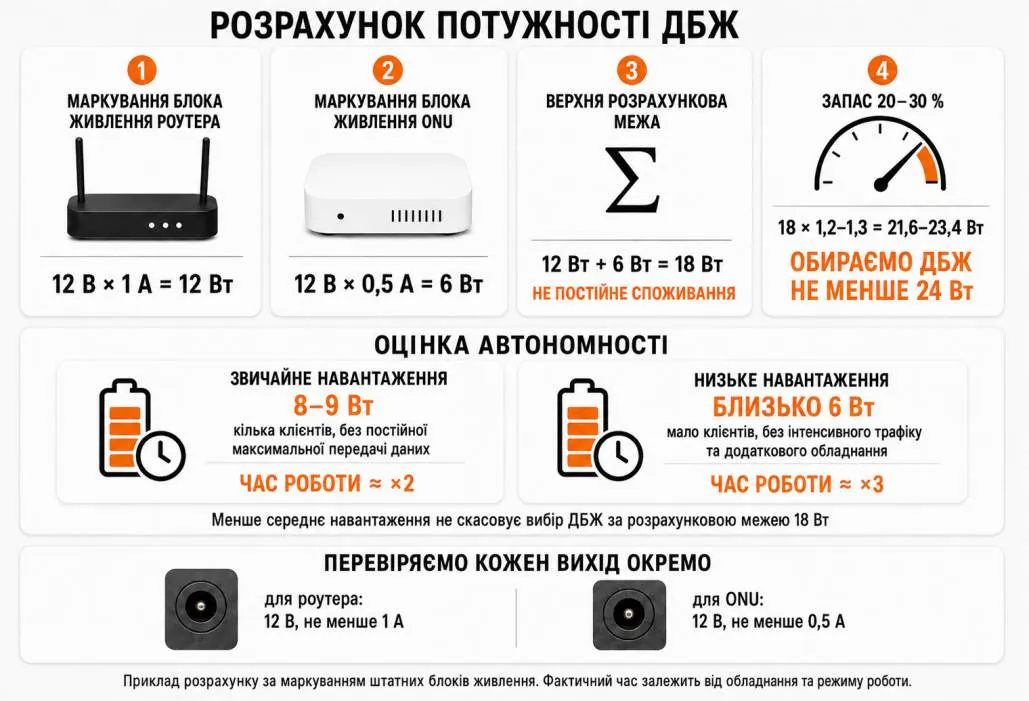 РОЗРАХУНОК ПОТУЖНОСТІ ДБЖ

1
МАРКУВАННЯ БЛОКА ЖИВЛЕННЯ РОУТЕРА
12 В × 1 А = 12 Вт

2
МАРКУВАННЯ БЛОКА ЖИВЛЕННЯ ONU
12 В × 0,5 А = 6 Вт

3
ВЕРХНЯ РОЗРАХУНКОВА МЕЖА
$\Sigma$
12 Вт + 6 Вт = 18 Вт
НЕ ПОСТІЙНЕ СПОЖИВАННЯ

4
ЗАПАС 20–30 %
18 × 1,2–1,3 = 21,6–23,4 Вт
ОБИРАЄМО ДБЖ НЕ МЕНШЕ 24 Вт

ОЦІНКА АВТОНОМНОСТІ

ЗВИЧАЙНЕ НАВАНТАЖЕННЯ
8–9 Вт
кілька клієнтів, без постійної максимальної передачі даних
ЧАС РОБОТИ ≈ ×2

НИЗЬКЕ НАВАНТАЖЕННЯ
БЛИЗЬКО 6 Вт
мало клієнтів, без інтенсивного трафіку та додаткового обладнання
ЧАС РОБОТИ ≈ ×3

Менше середнє навантаження не скасовує вибір ДБЖ за розрахунковою межею 18 Вт

ПЕРЕВІРЯЄМО КОЖЕН ВИХІД ОКРЕМО
для роутера:
12 В, не менше 1 А
для ONU:
12 В, не менше 0,5 А

Приклад розрахунку за маркуванням штатних блоків живлення. Фактичний час залежить від обладнання та режиму роботи.